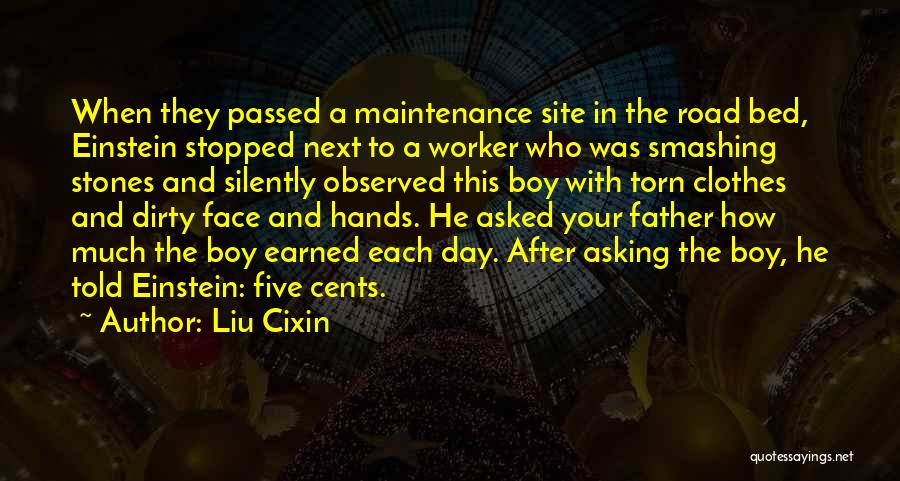 When they passed a maintenance site in the road bed, Einstein stopped next to a worker who was smashing stones and silently observed this boy with torn clothes and dirty face and hands. He asked your father how much the boy earned each day. After asking the boy, he told Einstein: five cents.

~ Author: Liu Cixin

quotessayings.net